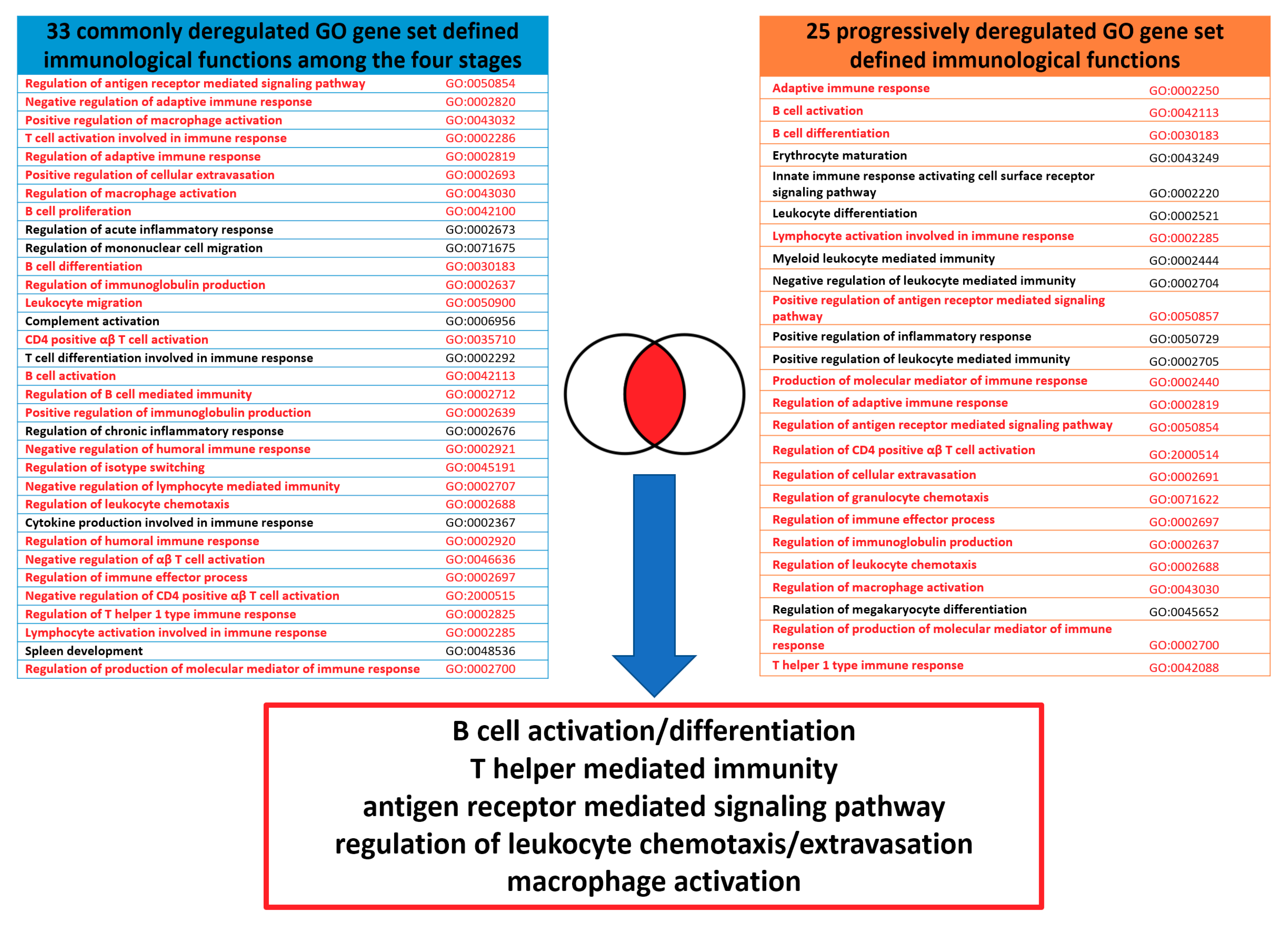 | 33 commonly deregulated GO gene set defined immunological functions among the four stages | |
|---|---|
| Regulation of antigen receptor mediated signaling pathway | GO:0050854 |
| Negative regulation of adaptive immune response | GO:0002820 |
| Positive regulation of macrophage activation | GO:0043032 |
| T cell activation involved in immune response | GO:0002286 |
| Regulation of adaptive immune response | GO:0002819 |
| Positive regulation of cellular extravasation | GO:0002693 |
| Regulation of macrophage activation | GO:0043030 |
| B cell proliferation | GO:0042100 |
| Regulation of acute inflammatory response | GO:0002673 |
| Regulation of mononuclear cell migration | GO:0071675 |
| B cell differentiation | GO:0030183 |
| Regulation of immunoglobulin production | GO:0002637 |
| Leukocyte migration | GO:0050900 |
| Complement activation | GO:0006956 |
| CD4 positive αβ T cell activation | GO:0035710 |
| T cell differentiation involved in immune response | GO:0002292 |
| B cell activation | GO:0042113 |
| Regulation of B cell mediated immunity | GO:0002712 |
| Positive regulation of immunoglobulin production | GO:0002639 |
| Regulation of chronic inflammatory response | GO:0002676 |
| Negative regulation of humoral immune response | GO:0002921 |
| Regulation of isotype switching | GO:0045191 |
| Negative regulation of lymphocyte mediated immunity | GO:0002707 |
| Regulation of leukocyte chemotaxis | GO:0002688 |
| Cytokine production involved in immune response | GO:0002367 |
| Regulation of humoral immune response | GO:0002920 |
| Negative regulation of αβ T cell activation | GO:0046636 |
| Regulation of immune effector process | GO:0002697 |
| Negative regulation of CD4 positive αβ T cell activation | GO:2000515 |
| Regulation of T helper 1 type immune response | GO:0002825 |
| Lymphocyte activation involved in immune response | GO:0002285 |
| Spleen development | GO:0048536 |
| Regulation of production of molecular mediator of immune response | GO:0002700 |

| 25 progressively deregulated GO gene set defined immunological functions | |
|---|---|
| Adaptive immune response | GO:0002250 |
| B cell activation | GO:0042113 |
| B cell differentiation | GO:0030183 |
| Erythrocyte maturation | GO:0043249 |
| Innate immune response activating cell surface receptor signaling pathway | GO:0002220 |
| Leukocyte differentiation | GO:0002521 |
| Lymphocyte activation involved in immune response | GO:0002285 |
| Myeloid leukocyte mediated immunity | GO:0002444 |
| Negative regulation of leukocyte mediated immunity | GO:0002704 |
| Positive regulation of antigen receptor mediated signaling pathway | GO:0050857 |
| Positive regulation of inflammatory response | GO:0050729 |
| Positive regulation of leukocyte mediated immunity | GO:0002705 |
| Production of molecular mediator of immune response | GO:0002440 |
| Regulation of adaptive immune response | GO:0002819 |
| Regulation of antigen receptor mediated signaling pathway | GO:0050854 |
| Regulation of CD4 positive αβ T cell activation | GO:2000514 |
| Regulation of cellular extravasation | GO:0002691 |
| Regulation of granulocyte chemotaxis | GO:0071622 |
| Regulation of immune effector process | GO:0002697 |
| Regulation of immunoglobulin production | GO:0002637 |
| Regulation of leukocyte chemotaxis | GO:0002688 |
| Regulation of macrophage activation | GO:0043030 |
| Regulation of megakaryocyte differentiation | GO:0045652 |
| Regulation of production of molecular mediator of immune response | GO:0002700 |
| T helper 1 type immune response | GO:0042088 |

B cell activation/differentiation
T helper mediated immunity
antigen receptor mediated signaling pathway
regulation of leukocyte chemotaxis/extravasation
macrophage activation